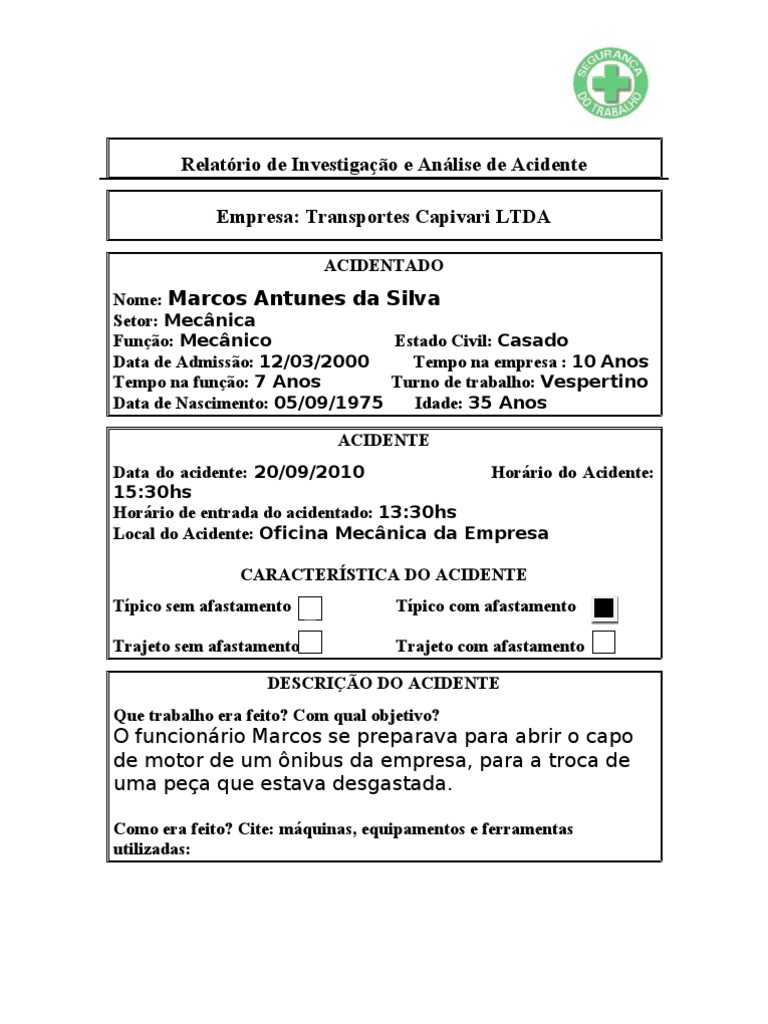 SEGURANÇA DO TRABALHO

Relatório de Investigação e Análise de Acidente

Empresa: Transportes Capivari LTDA

ACIDENTADO

Nome: Marcos Antunes da Silva
Setor: Mecânica
Função: Mecânico Estado Civil: Casado
Data de Admissão: 12/03/2000 Tempo na empresa : 10 Anos
Tempo na função: 7 Anos Turno de trabalho: Vespertino
Data de Nascimento: 05/09/1975 Idade: 35 Anos

ACIDENTE

Data do acidente: 20/09/2010 Horário do Acidente: 15:30hs
Horário de entrada do acidentado: 13:30hs
Local do Acidente: Oficina Mecânica da Empresa

CARACTERÍSTICA DO ACIDENTE

Típico sem afastamento ☐ Típico com afastamento ☑
Trajeto sem afastamento ☐ Trajeto com afastamento ☐

DESCRIÇÃO DO ACIDENTE

Que trabalho era feito? Com qual objetivo?
O funcionário Marcos se preparava para abrir o capo de motor de um ônibus da empresa, para a troca de uma peça que estava desgastada.

Como era feito? Cite: máquinas, equipamentos e ferramentas utilizadas: